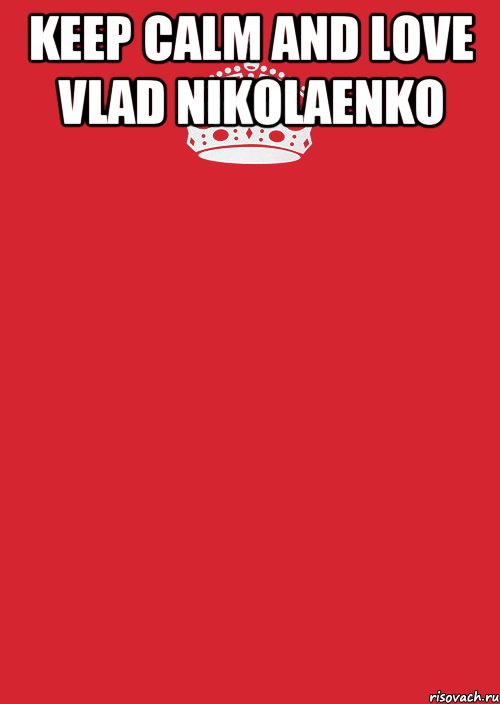 KEEP CALM AND LOVE VLAD NIKOLAENKO

risovach.ru